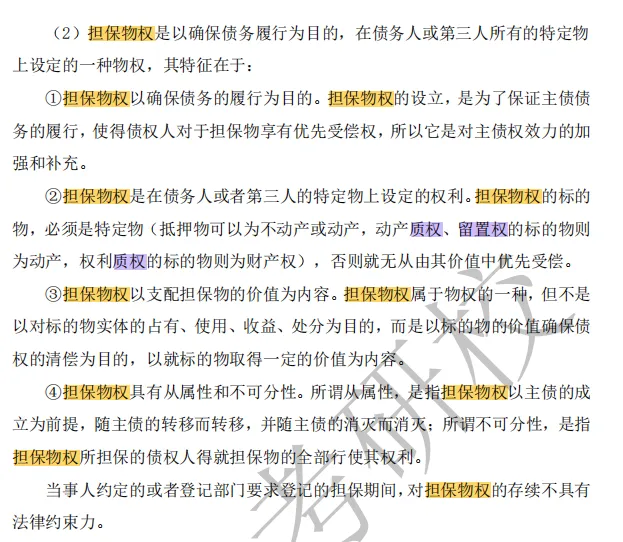 （2）担保物权是以确保债务履行为目的，在债务人或第三人所有的特定物上设定的一种物权，其特征在于：

①担保物权以确保债务的履行为目的。担保物权的设立，是为了保证主债债务的履行，使得债权人对于担保物享有优先受偿权，所以它是对主债权效力的加强和补充。

②担保物权是在债务人或者第三人的特定物上设定的权利。担保物权的标的物，必须是特定物（抵押物可以为不动产或动产，动产质权、留置权的标的物则为动产，权利质权的标的物则为财产权），否则就无从由其价值中优先受偿。

③担保物权以支配担保物的价值为内容。担保物权属于物权的一种，但不是以对标的物实体的占有、使用、收益、处分为目的，而是以标的物的价值确保债权的清偿为目的，以就标的物取得一定的价值为内容。

④担保物权具有从属性和不可分性。所谓从属性，是指担保物权以主债的成立为前提，随主债的转移而转移，并随主债的消灭而消灭；所谓不可分性，是指担保物权所担保的债权人得就担保物的全部行使其权利。

当事人约定的或者登记部门要求登记的担保期间，对担保物权的存续不具有法律约束力。

考研校